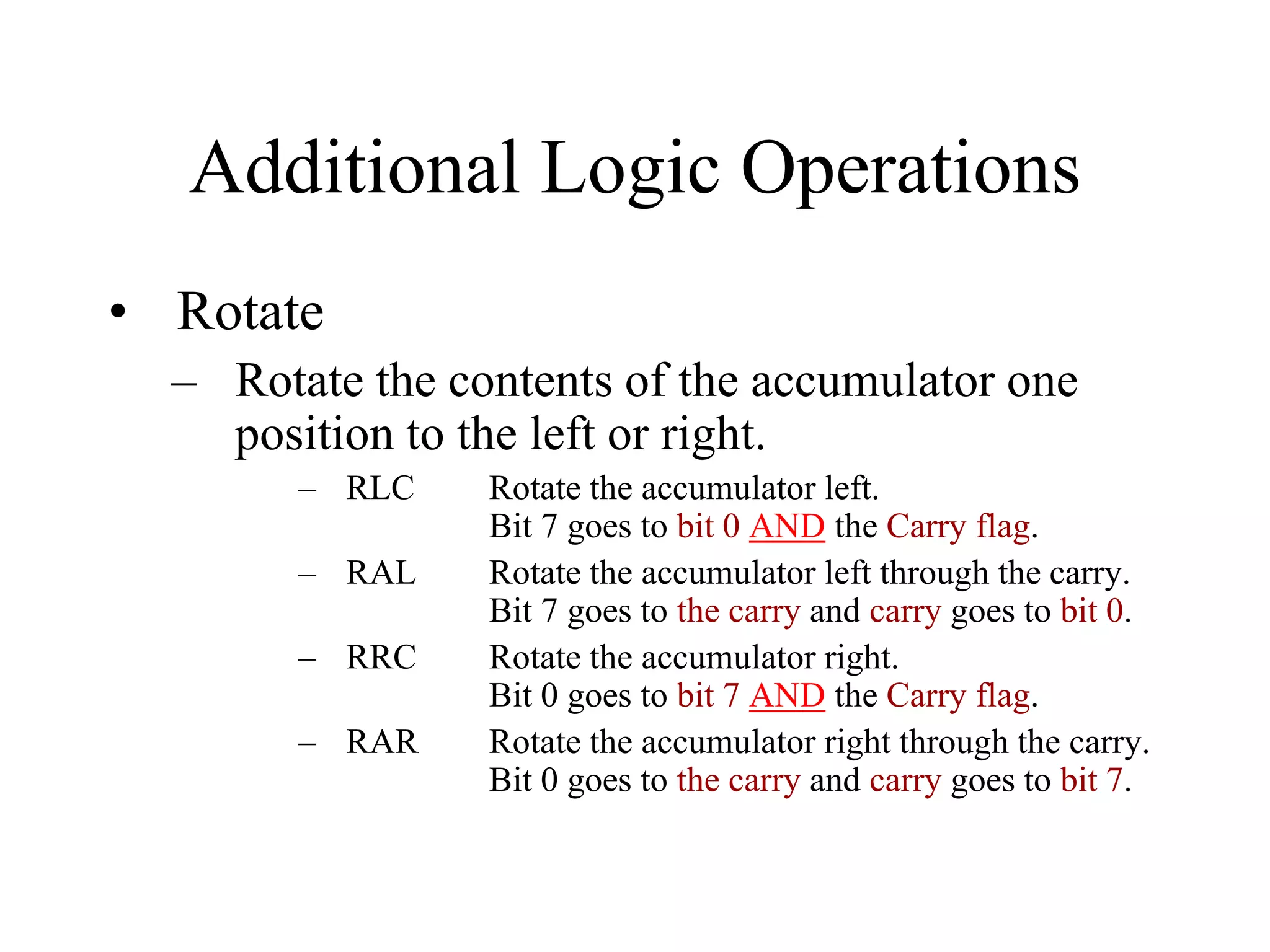 Additional Logic Operations

• Rotate

– Rotate the contents of the accumulator one position to the left or right.

– RLC Rotate the accumulator left.
Bit 7 goes to bit 0 AND the Carry flag.

– RAL Rotate the accumulator left through the carry.
Bit 7 goes to the carry and carry goes to bit 0.

– RRC Rotate the accumulator right.
Bit 0 goes to bit 7 AND the Carry flag.

– RAR Rotate the accumulator right through the carry.
Bit 0 goes to the carry and carry goes to bit 7.